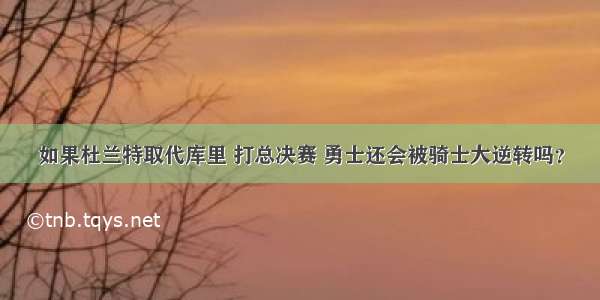 如果杜兰特取代库里 打总决赛 勇士还会被骑士大逆转吗？

©tnb.tqys.net